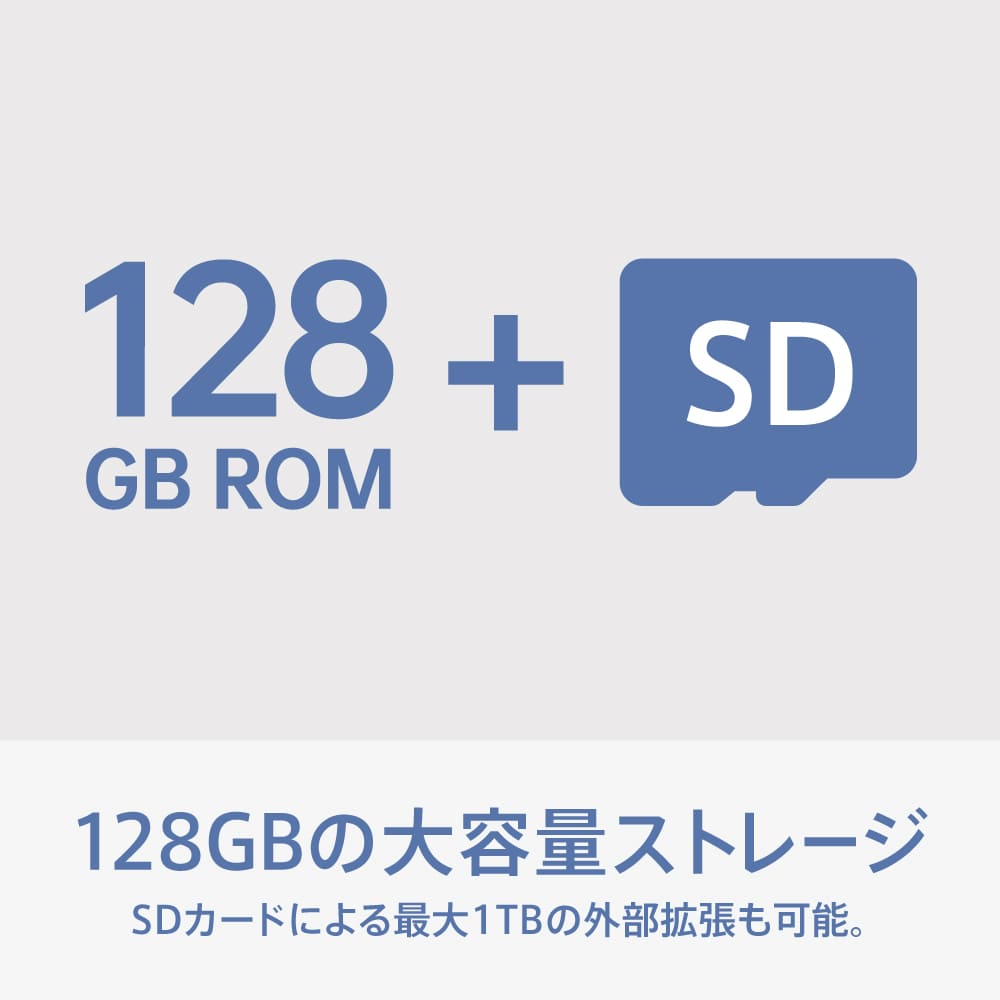 128
GB ROM
+
SD

128GBの大容量ストレージ
SDカードによる最大1TBの外部拡張も可能。